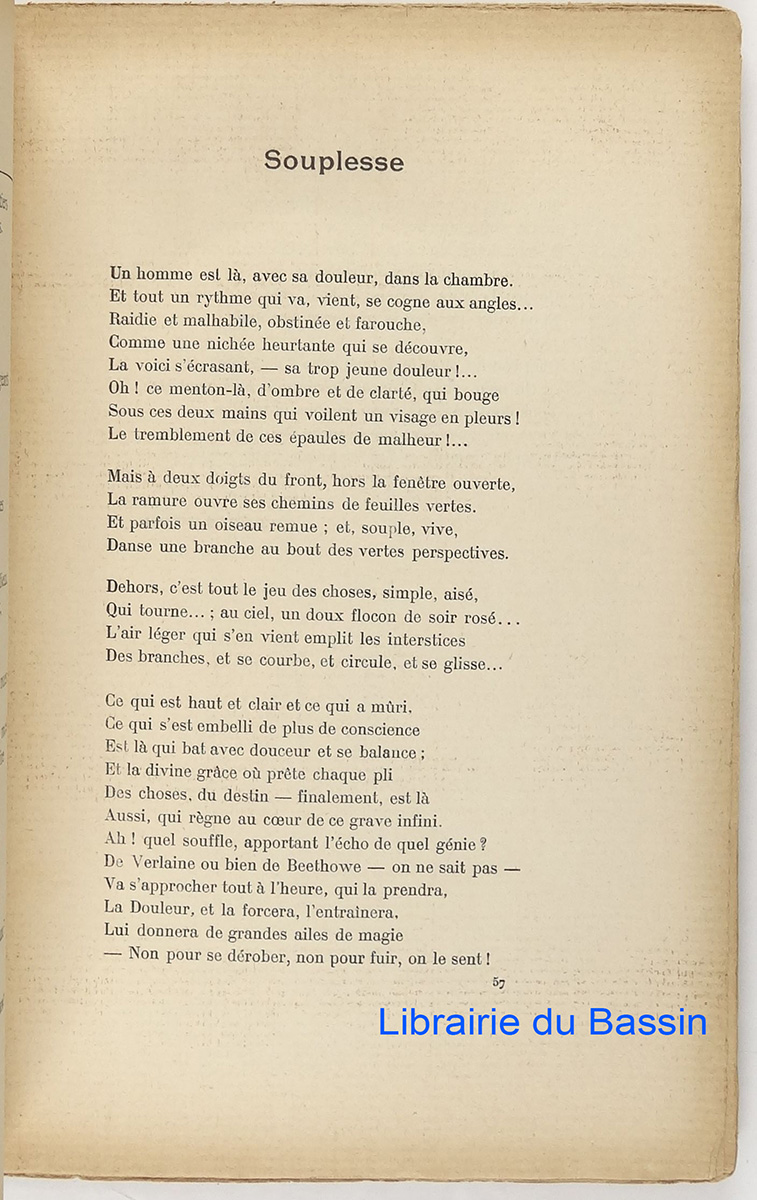 Souplesse

Un homme est là, avec sa douleur, dans la chambre.
Et tout un rythme qui va, vient, se cogne aux angles...
Raidie et malhabile, obstinée et farouche,
Comme une nichée heurtante qui se découvre,
La voici s'écrasant, — sa trop jeune douleur !...
Oh ! ce menton-là, d'ombre et de clarté, qui bouge
Sous ces deux mains qui voilent un visage en pleurs !
Le tremblement de ces épaules de malheur !...

Mais à deux doigts du front, hors la fenêtre ouverte,
La ramure ouvre ses chemins de feuilles vertes.
Et parfois un oiseau remue ; et, souple, vive,
Danse une branche au bout des vertes perspectives.

Dehors, c'est tout le jeu des choses, simple, aisé,
Qui tourne... ; au ciel, un doux flocon de soir rosé...
L'air léger qui s'en vient emplit les interstices
Des branches, et se courbe, et circule, et se glisse...

Ce qui est haut et clair et ce qui a mûri,
Ce qui s'est embelli de plus de conscience
Est là qui bat avec douceur et se balance ;
Et la divine grâce où prête chaque pli
Des choses, du destin — finalement, est là
Aussi, qui règne au cœur de ce grave infini.
Ah ! quel souffle, apportant l'écho de quel génie ?
De Verlaine ou bien de Beethowe — on ne sait pas —
Va s'approcher tout à l'heure, qui la prendra,
La Douleur, et la forcera, l'entraînera,
Lui donnera de grandes ailes de magie
— Non pour se dérober, non pour fuir, on le sent !

57

Librairie du Bassin